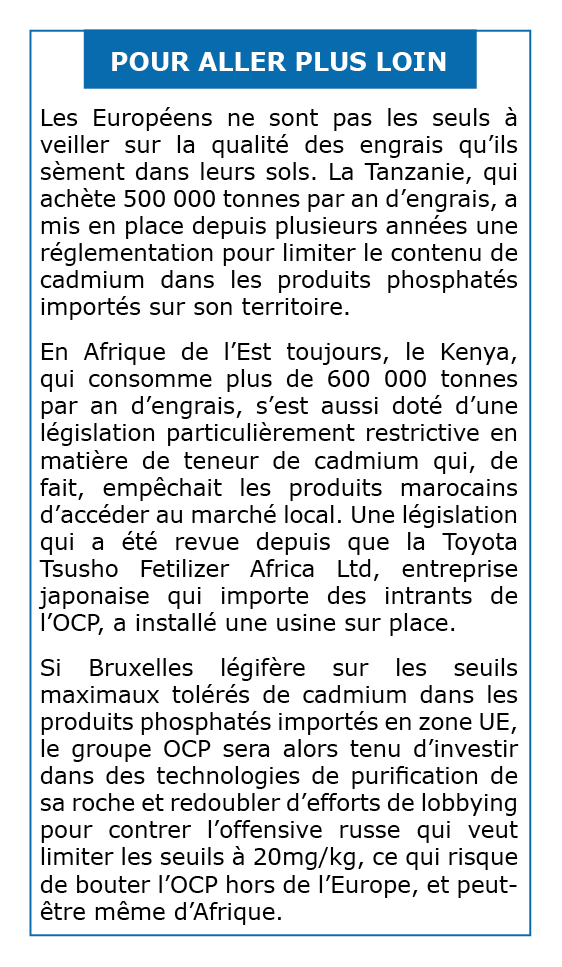 POUR ALLER PLUS LOIN

Les Européens ne sont pas les seuls à veiller sur la qualité des engrais qu'ils sèment dans leurs sols. La Tanzanie, qui achète 500 000 tonnes par an d'engrais, a mis en place depuis plusieurs années une réglementation pour limiter le contenu de cadmium dans les produits phosphatés importés sur son territoire.

En Afrique de l'Est toujours, le Kenya, qui consomme plus de 600 000 tonnes par an d'engrais, s'est aussi doté d'une législation particulièrement restrictive en matière de teneur de cadmium qui, de fait, empêchait les produits marocains d'accéder au marché local. Une législation qui a été revue depuis que la Toyota Tsusho Fetilizer Africa Ltd, entreprise japonaise qui importe des intrants de l'OCP, a installé une usine sur place.

Si Bruxelles légifère sur les seuils maximaux tolérés de cadmium dans les produits phosphatés importés en zone UE, le groupe OCP sera alors tenu d'investir dans des technologies de purification de sa roche et redoubler d'efforts de lobbying pour contrer l'offensive russe qui veut limiter les seuils à 20mg/kg, ce qui risque de bouter l'OCP hors de l'Europe, et peut-être même d'Afrique.